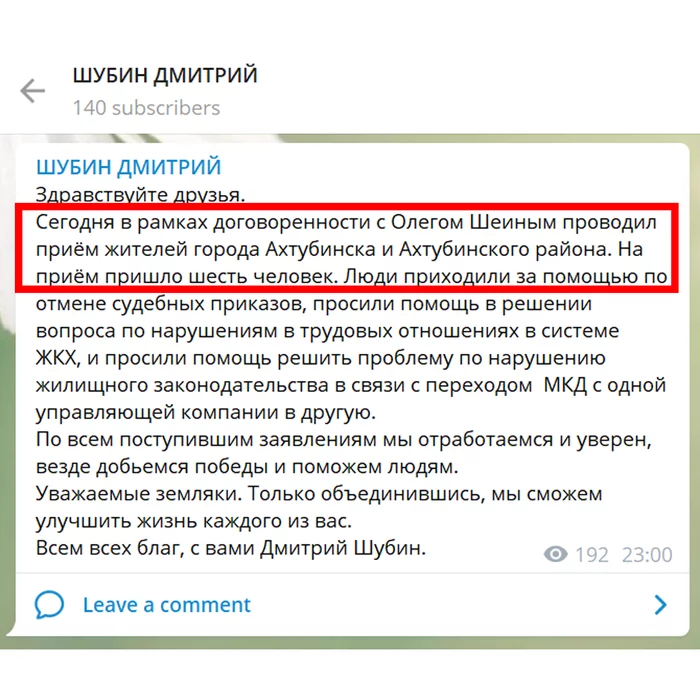 ШУБИН ДМИТРИЙ
140 subscribers

ШУБИН ДМИТРИЙ
Здравствуйте друзья.
Сегодня в рамках договоренности с Олегом Шеиным проводил приём жителей города Ахтубинска и Ахтубинского района. На приём пришло шесть человек. Люди приходили за помощью по отмене судебных приказов, просили помощь в решении вопроса по нарушениям в трудовых отношениях в системе ЖКХ, и просили помощь решить проблему по нарушению жилищного законодательства в связи с переходом МКД с одной управляющей компании в другую.
По всем поступившим заявлениям мы отработаемся и уверен, везде добьемся победы и поможем людям.
Уважаемые земляки. Только объединившись, мы сможем улучшить жизнь каждого из вас.
Всем всех благ, с вами Дмитрий Шубин.
192 23:00

Leave a comment